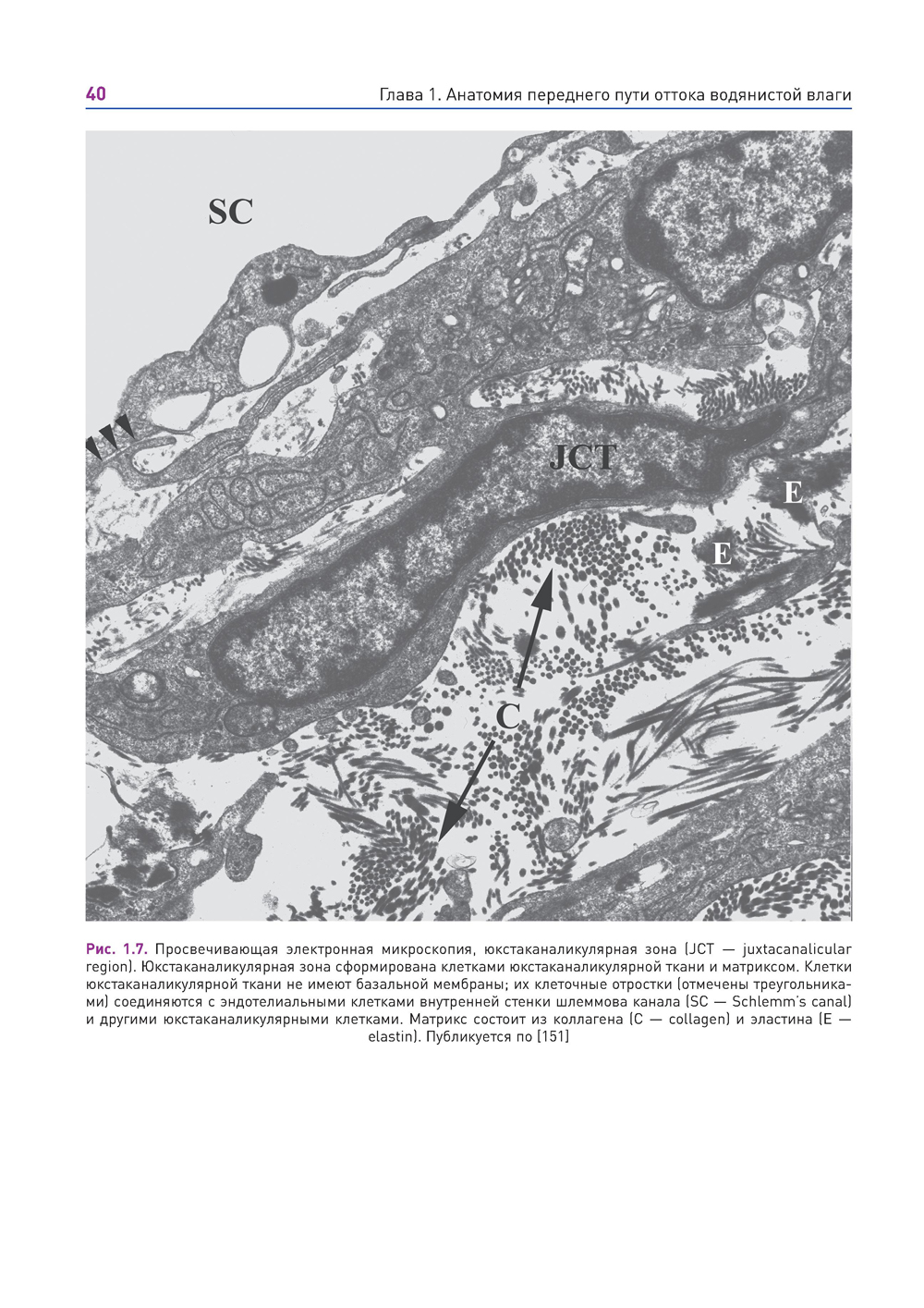 40 Глава 1. Анатомия переднего пути оттока водянистой влаги

SC

JCT

E

E

C

Рис. 1.7. Просвечивающая электронная микроскопия, юкстаканаликулярная зона (JCT — juxtacanalicular region). Юкстаканаликулярная зона сформирована клетками юкстаканаликулярной ткани и матриксом. Клетки юкстаканаликулярной ткани не имеют базальной мембраны; их клеточные отростки (отмечены треугольниками) соединяются с эндотелиальными клетками внутренней стенки шлеммова канала (SC — Schlemm's canal) и другими юкстаканаликулярными клетками. Матрикс состоит из коллагена (C — collagen) и эластина (E — elastin). Публикуется по [151]